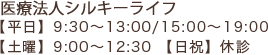 医療法人シルキーライフ
【平日】9:30～13:00/15:00～19:00
【土曜】9:00～12:30 【日祝】休診